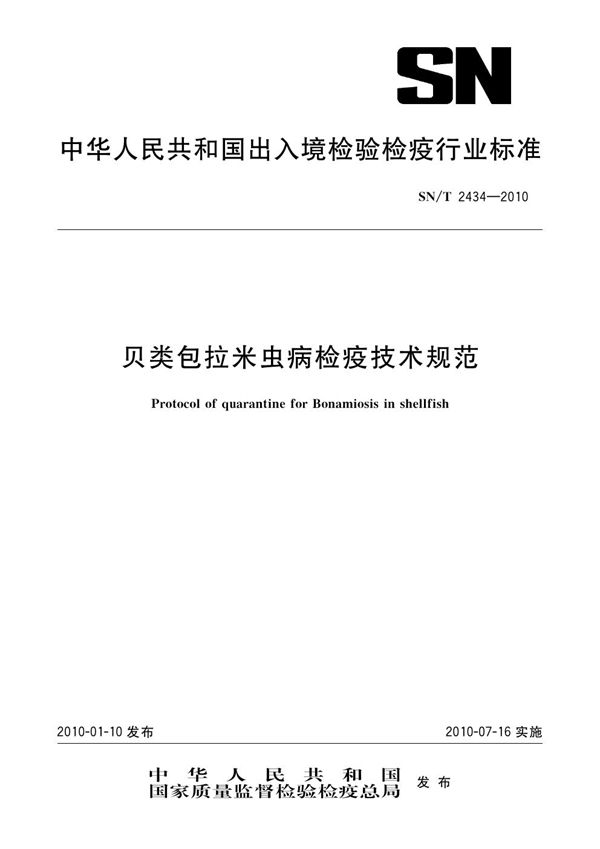 SN

中华人民共和国出入境检验检疫行业标准

SN/T 2434—2010

贝类包拉米虫病检疫技术规范

Protocol of quarantine for Bonamiosis in shellfish

2010-01-10 发布

2010-07-16 实施

中华人民共和国
国家质量监督检验检疫总局 发布